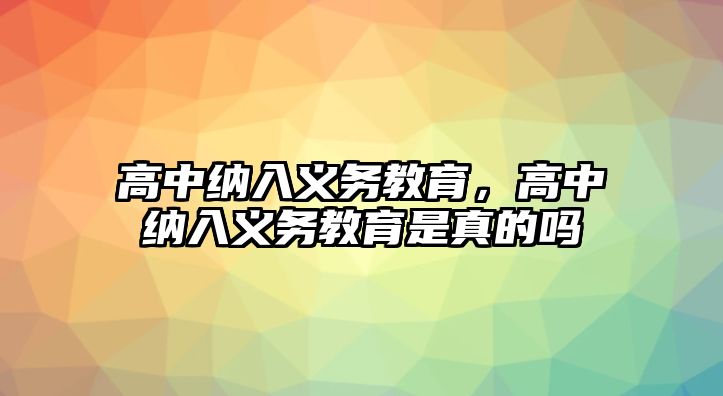 高中纳入义务教育，高中纳入义务教育是真的吗